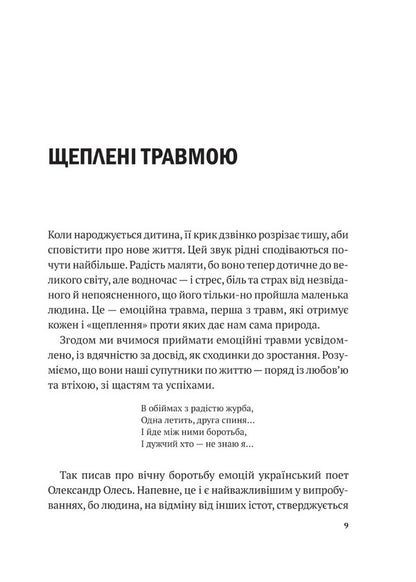 ЩЕПЛЕНІ ТРАВМОЮ

Коли народжується дитина, її крик дзвінко розрізає тишу, аби сповістити про нове життя. Цей звук рідні сподіваються почути найбільше. Радість маляти, бо воно тепер дотичне до великого світу, але водночас — і стрес, біль та страх від незвіданого й непоясненного, що його тільки-но пройшла маленька людина. Це — емоційна травма, перша з травм, які отримує кожен і «щеплення» проти яких дає нам сама природа.

Згодом ми вчимося приймати емоційні травми усвідомлено, із вдячністю за досвід, як сходинки до зростання. Розуміємо, що вони наші супутники по життю — поряд із любов'ю та втіхою, зі щастям та успіхами.

В обіймах з радістю журба,
Одна летить, друга спиня...
І йде між ними боротьба,
І дужчий хто — не знаю я...

Так писав про вічну боротьбу емоцій український поет Олександр Олесь. Напевне, це і є найважливішим у випробуваннях, бо людина, на відміну від інших істот, стверджується

9